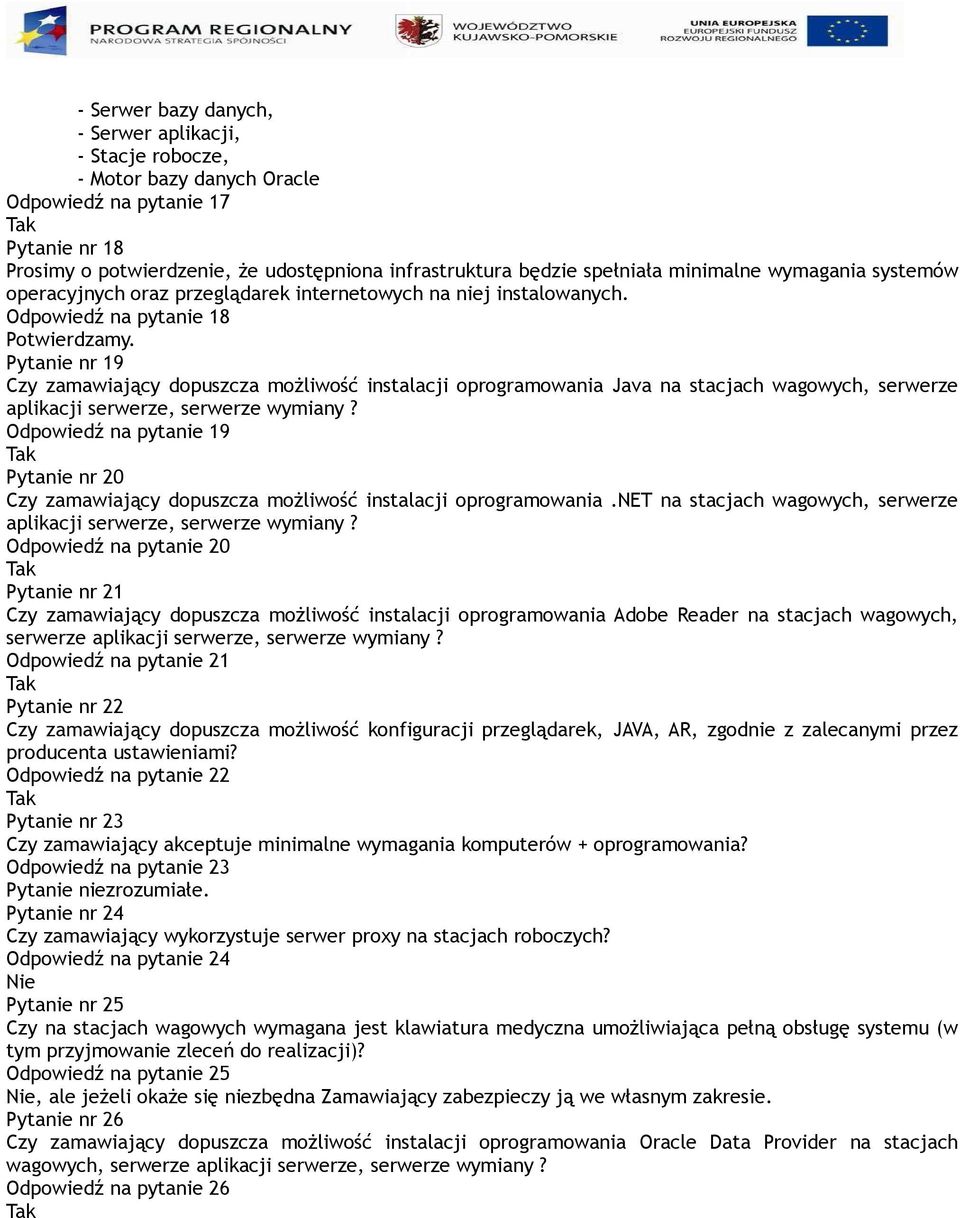 PROGRAM REGIONALNY
NARODOWA STRATEGIA SPÓJNOŚCI

WOJEWÓDZTWO
KUJAWSKO-POMORSKIE

UNIA EUROPEJSKA
EUROPEJSKI FUNDUSZ
ROZWOJU REGIONALNEGO

- Serwer bazy danych,
- Serwer aplikacji,
- Stacje robocze,
- Motor bazy danych Oracle
Odpowiedź na pytanie 17
Tak
Pytanie nr 18
Prosimy o potwierdzenie, że udostępniona infrastruktura będzie spełniała minimalne wymagania systemów operacyjnych oraz przeglądarek internetowych na niej instalowanych.
Odpowiedź na pytanie 18
Potwierdzamy.
Pytanie nr 19
Czy zamawiający dopuszcza możliwość instalacji oprogramowania Java na stacjach wagowych, serwerze aplikacji serwerze, serwerze wymiany ?
Odpowiedź na pytanie 19
Tak
Pytanie nr 20
Czy zamawiający dopuszcza możliwość instalacji oprogramowania .NET na stacjach wagowych, serwerze aplikacji serwerze, serwerze wymiany ?
Odpowiedź na pytanie 20
Tak
Pytanie nr 21
Czy zamawiający dopuszcza możliwość instalacji oprogramowania Adobe Reader na stacjach wagowych, serwerze aplikacji serwerze, serwerze wymiany ?
Odpowiedź na pytanie 21
Tak
Pytanie nr 22
Czy zamawiający dopuszcza możliwość konfiguracji przeglądarek, JAVA, AR, zgodnie z zalecanymi przez producenta ustawieniami?
Odpowiedź na pytanie 22
Tak
Pytanie nr 23
Czy zamawiający akceptuje minimalne wymagania komputerów + oprogramowania?
Odpowiedź na pytanie 23
Pytanie niezrozumiałe.
Pytanie nr 24
Czy zamawiający wykorzystuje serwer proxy na stacjach roboczych?
Odpowiedź na pytanie 24
Nie
Pytanie nr 25
Czy na stacjach wagowych wymagana jest klawiatura medyczna umożliwiająca pełną obsługę systemu (w tym przyjmowanie zleceń do realizacji)?
Odpowiedź na pytanie 25
Nie, ale jeżeli okaże się niezbędna Zamawiający zabezpieczy ją we własnym zakresie.
Pytanie nr 26
Czy zamawiający dopuszcza możliwość instalacji oprogramowania Oracle Data Provider na stacjach wagowych, serwerze aplikacji serwerze, serwerze wymiany ?
Odpowiedź na pytanie 26
Tak